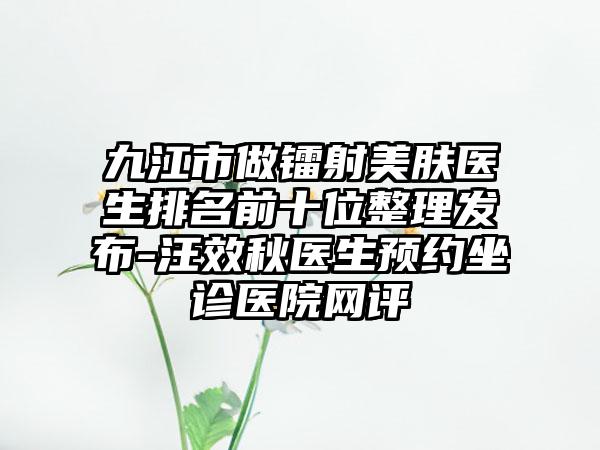 九江市做镭射美肤医生排名前十位整理发布-汪效秋医生预约坐诊医院网评